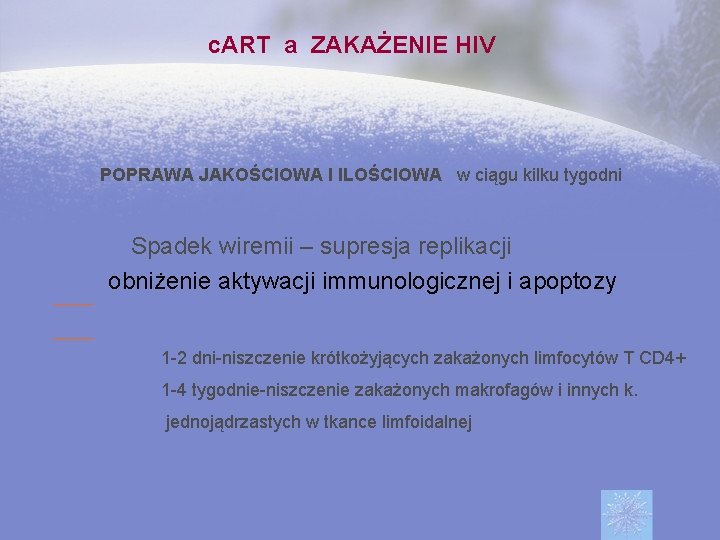 cART a ZAKAŻENIE HIV

POPRAWA JAKOŚCIOWA I ILOŚCIOWA w ciągu kilku tygodni

Spadek wiremii – supresja replikacji

obniżenie aktywacji immunologicznej i apoptozy

1-2 dni-niszczenie krótkożyjących zakażonych limfocytów T CD4+

1-4 tygodnie-niszczenie zakażonych makrofagów i innych k. jednojądrzastych w tkance limfoidalnej